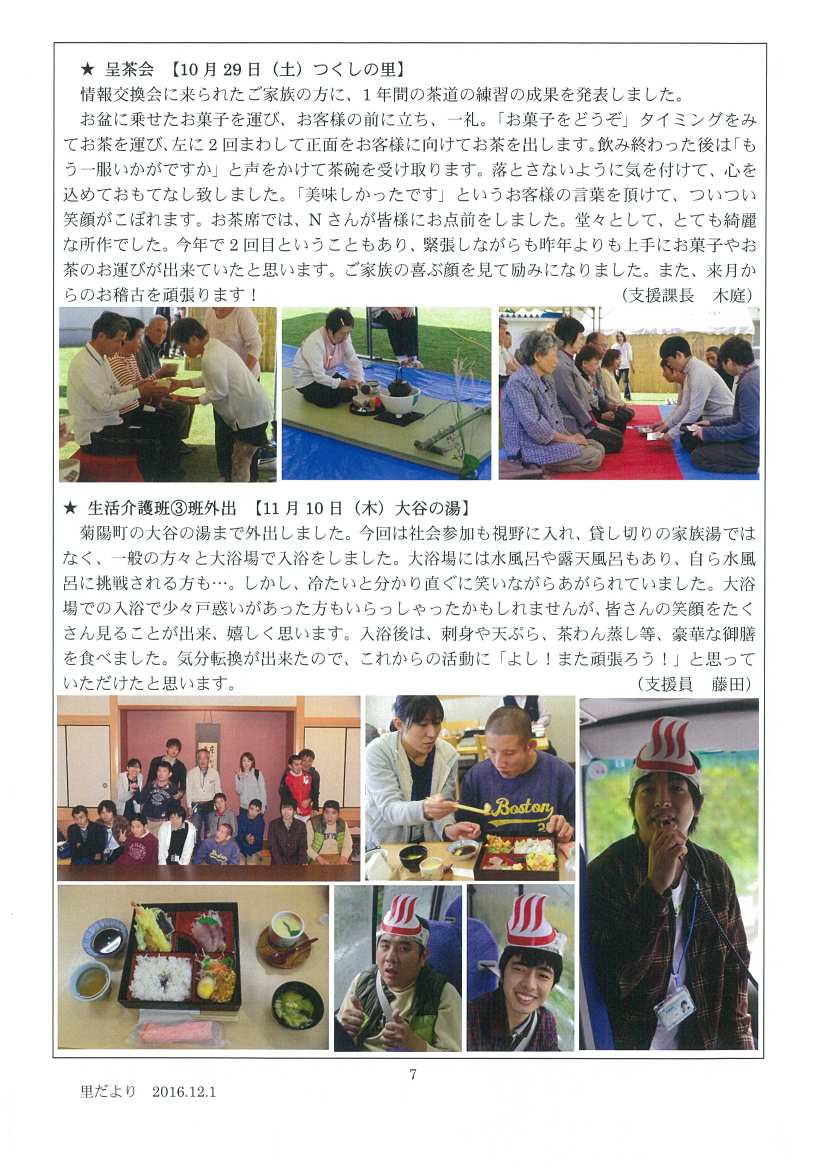 ★ 呈茶会 【10月29日（土）つくしの里】

情報交換会に来られたご家族の方に、1年間の茶道の練習の成果を発表しました。

お盆に乗せたお菓子を運び、お客様の前に立ち、一礼。「お菓子をどうぞ」タイミングをみてお茶を運び、左に2回まわして正面をお客様に向けてお茶を出します。飲み終わった後は「もう一服いかがですか」と声をかけて茶碗を受け取ります。落とさないように気を付けて、心を込めておもてなし致しました。「美味しかったです」というお客様の言葉を頂けて、ついつい笑顔がこぼれます。お茶席では、Nさんが皆様にお点前をしました。堂々として、とても綺麗な所作でした。今年で2回目ということもあり、緊張しながらも昨年よりも上手にお菓子やお茶のお運びが出来ていたと思います。ご家族の喜ぶ顔を見て励みになりました。また、来月からのお稽古を頑張ります！

（支援課長　木庭）

★ 生活介護班③班外出 【11月10日（木）大谷の湯】

菊陽町の大谷の湯まで外出しました。今回は社会参加も視野に入れ、貸し切りの家族湯ではなく、一般の方々と大浴場で入浴をしました。大浴場には水風呂や露天風呂もあり、自ら水風呂に挑戦される方も…。しかし、冷たいと分かり直ぐに笑いながらあがられていました。大浴場での入浴で少々戸惑いがあった方もいらっしゃったかもしれませんが、皆さんの笑顔をたくさん見ることが出来、嬉しく思います。入浴後は、刺身や天ぷら、茶わん蒸し等、豪華な御膳を食べました。気分転換が出来たので、これからの活動に「よし！また頑張ろう！」と思っていただけたと思います。

（支援員　藤田）

Boston

7

里だより　2016.12.1